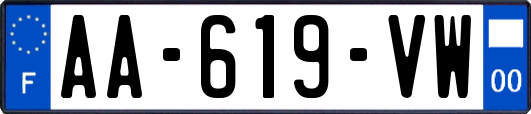 F
AA-619-VW
00